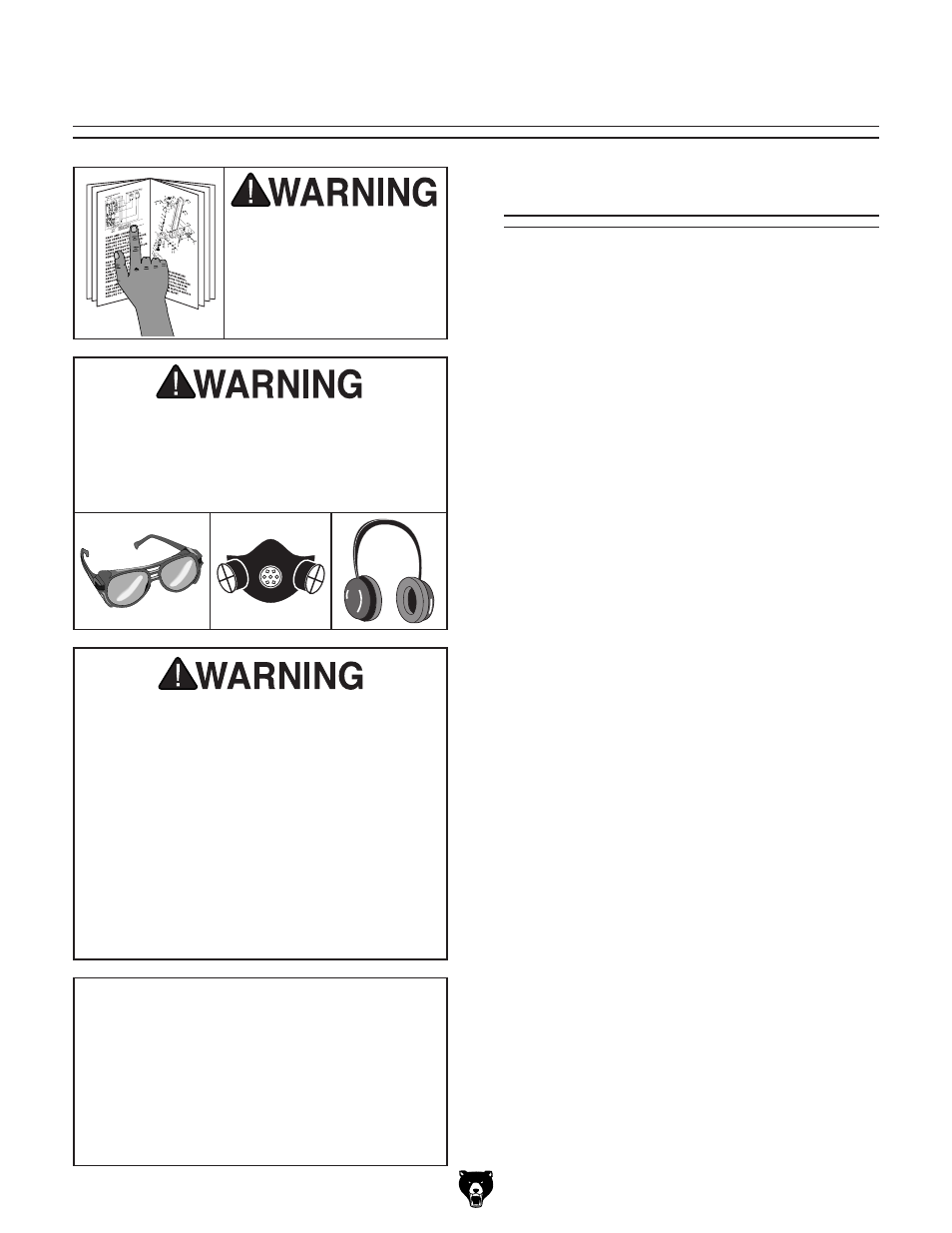 WARNING

WARNING

WARNING